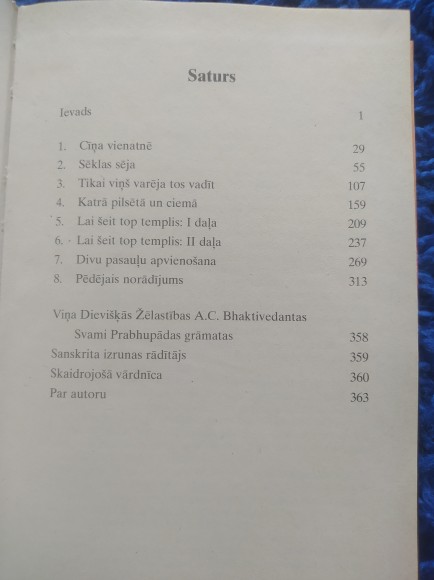 Saturs

Ievads 1

1. Cīņa vienatnē 29
2. Sēklas sēja 55
3. Tikai viņš varēja tos vadīt 107
4. Katrā pilsētā un ciemā 159
5. Lai šeit top templis: I daļa 209
6. Lai šeit top templis: II daļa 237
7. Divu pasauļu apvienošana 269
8. Pēdējais norādījums 313

Viņa Dievišķās Žēlastības A.C. Bhaktivedantas Svami Prabhupādas grāmatas 358
Sanskrita izrunas rādītājs 359
Skaidrojošā vārdnīca 360
Par autoru 363